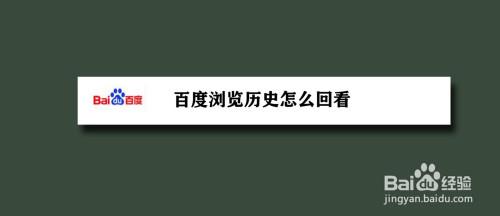 Baidu百度

百度浏览历史怎么回看

Baidu经验
jingyan.baidu.com